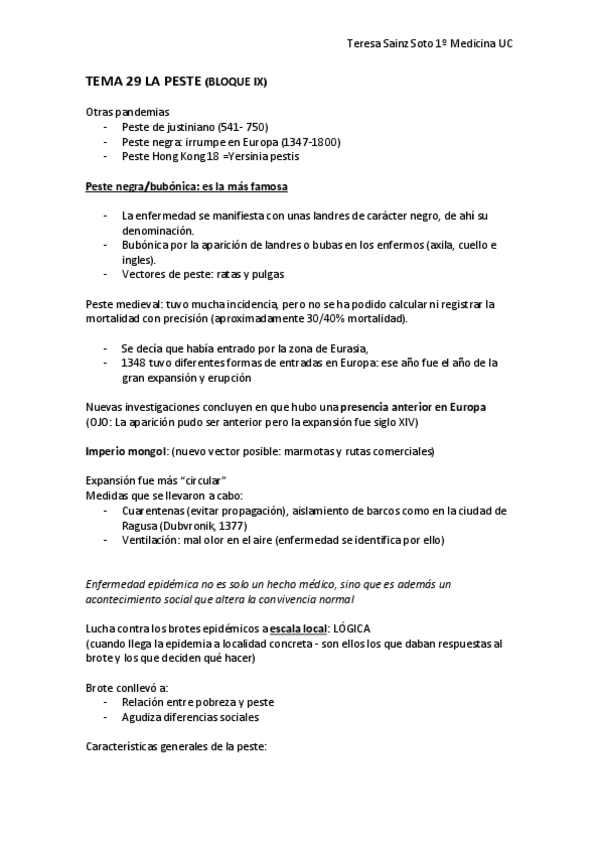 Teresa Sainz Soto 1º Medicina UC

TEMA 29 LA PESTE (BLOQUE IX)

Otras pandemias
- Peste de justiniano (541- 750)
- Peste negra: irrumpe en Europa (1347-1800)
- Peste Hong Kong 18 =Yersinia pestis

Peste negra/bubónica: es la más famosa

- La enfermedad se manifiesta con unas landres de carácter negro, de ahí su denominación.
- Bubónica por la aparición de landres o bubas en los enfermos (axila, cuello e ingles).
- Vectores de peste: ratas y pulgas

Peste medieval: tuvo mucha incidencia, pero no se ha podido calcular ni registrar la mortalidad con precisión (aproximadamente 30/40% mortalidad).

- Se decía que había entrado por la zona de Eurasia,
- 1348 tuvo diferentes formas de entradas en Europa: ese año fue el año de la gran expansión y erupción

Nuevas investigaciones concluyen en que hubo una presencia anterior en Europa (OJO: La aparición pudo ser anterior pero la expansión fue siglo XIV)

Imperio mongol: (nuevo vector posible: marmotas y rutas comerciales)

Expansión fue más "circular"
Medidas que se llevaron a cabo:
- Cuarentenas (evitar propagación), aislamiento de barcos como en la ciudad de Ragusa (Dubvronik, 1377)
- Ventilación: mal olor en el aire (enfermedad se identifica por ello)

Enfermedad epidémica no es solo un hecho médico, sino que es además un acontecimiento social que altera la convivencia normal

Lucha contra los brotes epidémicos a escala local: LÓGICA
(cuando llega la epidemia a localidad concreta - son ellos los que daban respuestas al brote y los que deciden qué hacer)

Brote conllevó a:
- Relación entre pobreza y peste
- Agudiza diferencias sociales

Características generales de la peste: